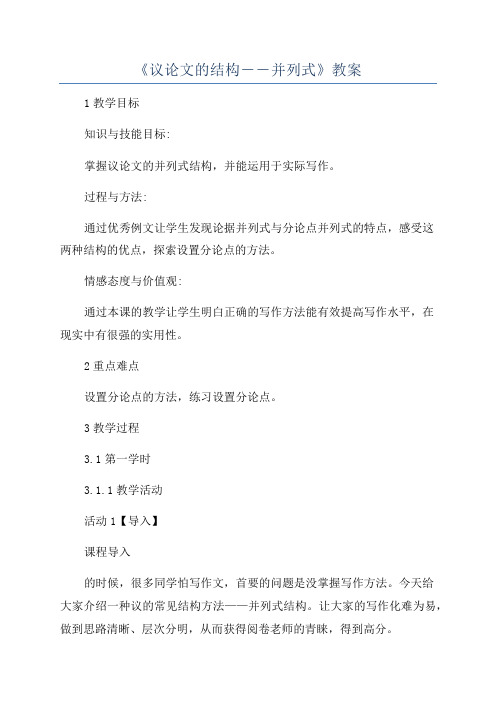 《议论文的结构——并列式》教案

1 教学目标

知识与技能目标:

掌握议论文的并列式结构，并能运用于实际写作。

过程与方法:

通过优秀例文让学生发现论据并列式与分论点并列式的特点，感受这两种结构的优点，探索设置分论点的方法。

情感态度与价值观:

通过本课的教学让学生明白正确的写作方法能有效提高写作水平，在现实中有很强的实用性。

2 重点难点

设置分论点的方法，练习设置分论点。

3 教学过程

3.1 第一学时

3.1.1 教学活动

活动 1【导入】

课程导入

的时候，很多同学怕写作文，首要的问题是没掌握写作方法。今天给大家介绍一种议的常见结构方法——并列式结构。让大家的写作化难为易，做到思路清晰、层次分明，从而获得阅卷老师的青睐，得到高分。